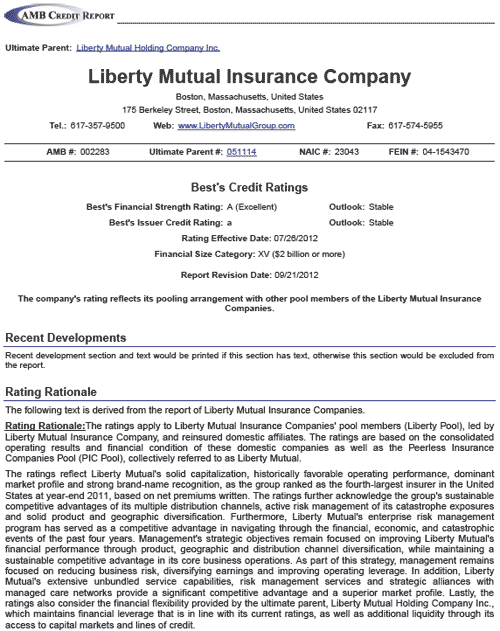 AMB CREDIT REPORT

Ultimate Parent: Liberty Mutual Holding Company Inc.

Liberty Mutual Insurance Company

Boston, Massachusetts, United States
175 Berkeley Street, Boston, Massachusetts, United States 02117

Tel.: 617-357-9500 Web: www.LibertyMutualGroup.com Fax: 617-574-5955

AMB #: 002283 Ultimate Parent #: 051114 NAIC #: 23043 FEIN #: 04-1543470

Best's Credit Ratings

Best's Financial Strength Rating: A (Excellent) Outlook: Stable
Best's Issuer Credit Rating: a Outlook: Stable
Rating Effective Date: 07/26/2012
Financial Size Category: XV ($2 billion or more)

Report Revision Date: 09/21/2012

The company's rating reflects its pooling arrangement with other pool members of the Liberty Mutual Insurance Companies.

Recent Developments

Recent development section and text would be printed if this section has text, otherwise this section would be excluded from the report.

Rating Rationale

The following text is derived from the report of Liberty Mutual Insurance Companies.

Rating Rationale:The ratings apply to Liberty Mutual Insurance Companies' pool members (Liberty Pool), led by Liberty Mutual Insurance Company, and reinsured domestic affiliates. The ratings are based on the consolidated operating results and financial condition of these domestic companies as well as the Peerless Insurance Companies Pool (PIC Pool), collectively referred to as Liberty Mutual.

The ratings reflect Liberty Mutual's solid capitalization, historically favorable operating performance, dominant market profile and strong brand-name recognition, as the group ranked as the fourth-largest insurer in the United States at year-end 2011, based on net premiums written. The ratings further acknowledge the group's sustainable competitive advantages of its multiple distribution channels, active risk management of its catastrophe exposures and solid product and geographic diversification. Furthermore, Liberty Mutual's enterprise risk management program has served as a competitive advantage in navigating through the financial, economic, and catastrophic events of the past four years. Management's strategic objectives remain focused on improving Liberty Mutual's financial performance through product, geographic and distribution channel diversification, while maintaining a sustainable competitive advantage in its core business operations. As part of this strategy, management remains focused on reducing business risk, diversifying earnings and improving operating leverage. In addition, Liberty Mutual's extensive unbundled service capabilities, risk management services and strategic alliances with managed care networks provide a significant competitive advantage and a superior market profile. Lastly, the ratings also consider the financial flexibility provided by the ultimate parent, Liberty Mutual Holding Company Inc., which maintains financial leverage that is in line with its current ratings, as well as additional liquidity through its access to capital markets and lines of credit.